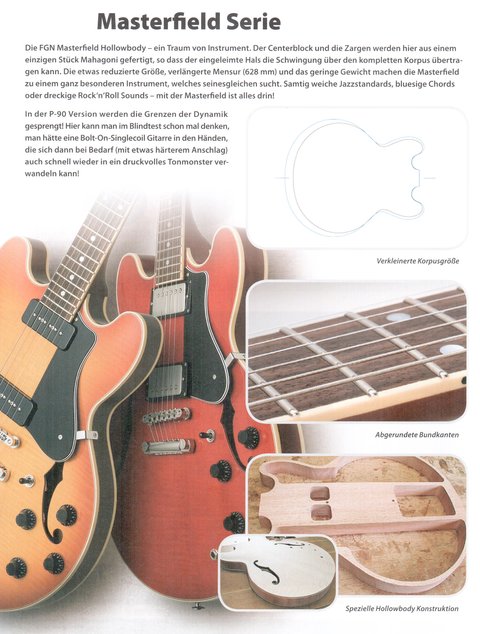 Masterfield Serie

Die FGN Masterfield Hollowbody – ein Traum von Instrument. Der Centerblock und die Zargen werden hier aus einem einzigen Stück Mahagoni gefertigt, so dass der eingeleimte Hals die Schwingung über den kompletten Korpus übertragen kann. Die etwas reduzierte Größe, verlängerte Mensur (628 mm) und das geringe Gewicht machen die Masterfield zu einem ganz besonderen Instrument, welches seinesgleichen sucht. Samtig weiche Jazzstandards, bluesige Chords oder dreckige Rock'n'Roll Sounds – mit der Masterfield ist alles drin!

In der P-90 Version werden die Grenzen der Dynamik gesprengt! Hier kann man im Blindtest schon mal denken, man hätte eine Bolt-On-Singlecoil Gitarre in den Händen, die sich dann bei Bedarf (mit etwas härterem Anschlag) auch schnell wieder in ein druckvolles Tonmonster verwandeln kann!

Verkleinerte Korpusgröße

Abgerundete Bundkanten

Spezielle Hollowbody Konstruktion